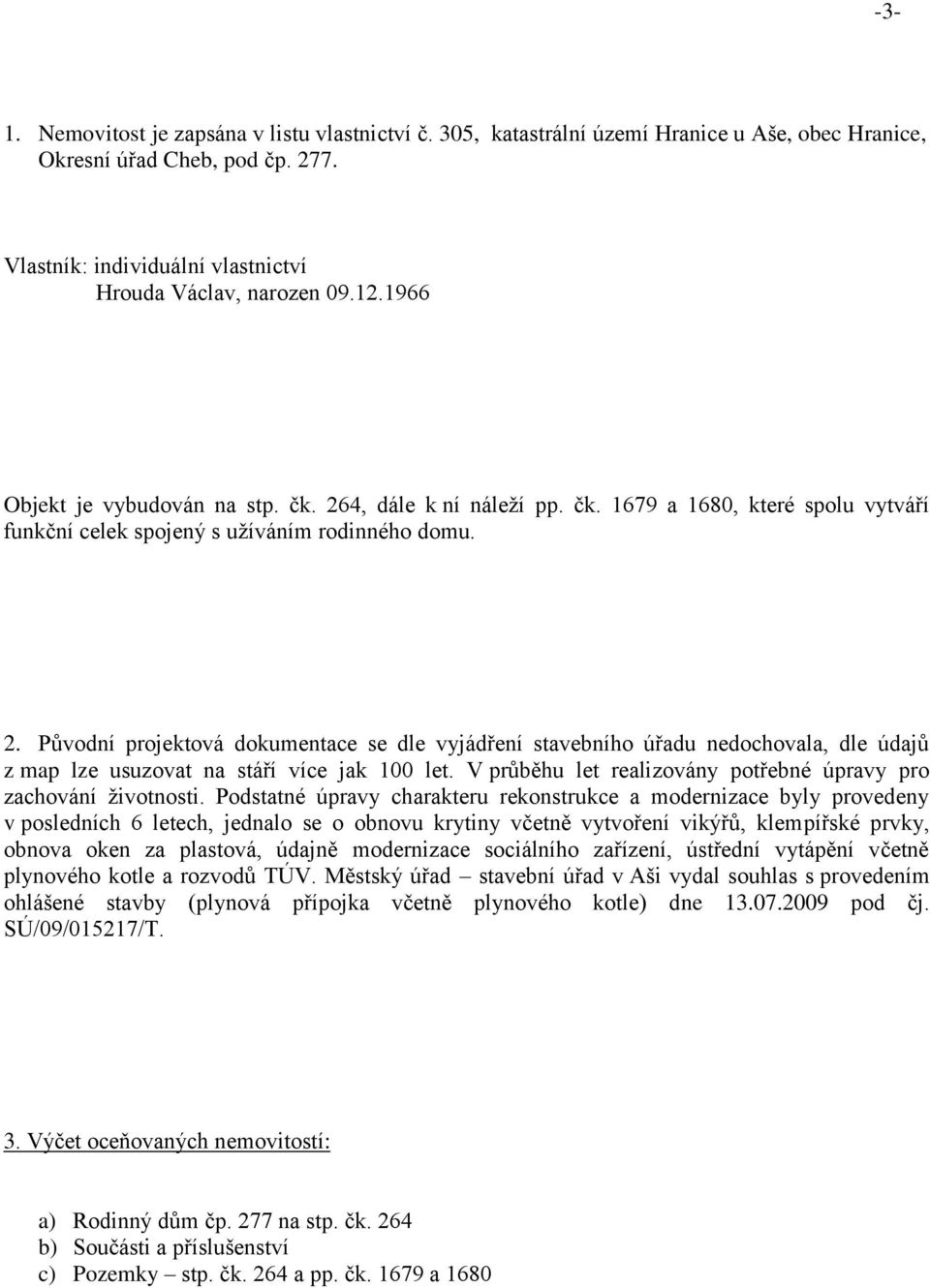 -3-

1. Nemovitost je zapsána v listu vlastnictví č. 305, katastrální území Hranice u Aše, obec Hranice, Okresní úřad Cheb, pod čp. 277.

Vlastník: individuální vlastnictví
Hrouda Václav, narozen 09.12.1966

Objekt je vybudován na stp. čk. 264, dále k ní náleží pp. čk. 1679 a 1680, které spolu vytváří funkční celek spojený s užíváním rodinného domu.

2. Původní projektová dokumentace se dle vyjádření stavebního úřadu nedochovala, dle údajů z map lze usuzovat na stáří více jak 100 let. V průběhu let realizovány potřebné úpravy pro zachování životnosti. Podstatné úpravy charakteru rekonstrukce a modernizace byly provedeny v posledních 6 letech, jednalo se o obnovu krytiny včetně vytvoření vikýřů, klempířské prvky, obnova oken za plastová, údajně modernizace sociálního zařízení, ústřední vytápění včetně plynového kotle a rozvodů TÚV. Městský úřad – stavební úřad v Aši vydal souhlas s provedením ohlášené stavby (plynová přípojka včetně plynového kotle) dne 13.07.2009 pod čj. SÚ/09/015217/T.

3. Výčet oceňovaných nemovitostí:

a) Rodinný dům čp. 277 na stp. čk. 264
b) Součásti a příslušenství
c) Pozemky – stp. čk. 264 a pp. čk. 1679 a 1680